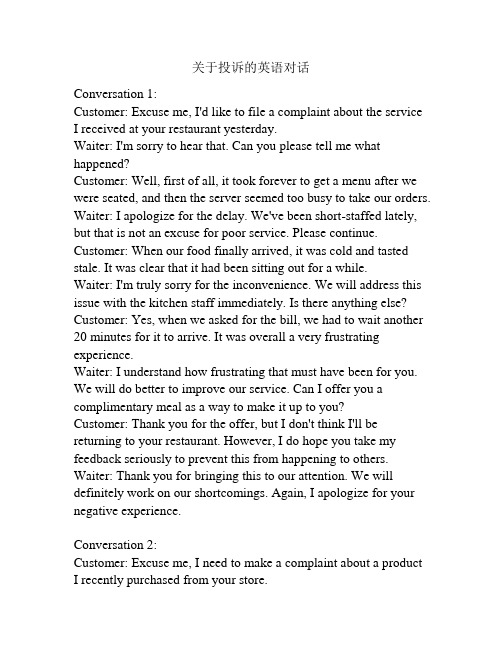 关于投诉的英语对话

Conversation 1:
Customer: Excuse me, I'd like to file a complaint about the service I received at your restaurant yesterday.
Waiter: I'm sorry to hear that. Can you please tell me what happened?
Customer: Well, first of all, it took forever to get a menu after we were seated, and then the server seemed too busy to take our orders.
Waiter: I apologize for the delay. We've been short-staffed lately, but that is not an excuse for poor service. Please continue.
Customer: When our food finally arrived, it was cold and tasted stale. It was clear that it had been sitting out for a while.
Waiter: I'm truly sorry for the inconvenience. We will address this issue with the kitchen staff immediately. Is there anything else?
Customer: Yes, when we asked for the bill, we had to wait another 20 minutes for it to arrive. It was overall a very frustrating experience.
Waiter: I understand how frustrating that must have been for you. We will do better to improve our service. Can I offer you a complimentary meal as a way to make it up to you?
Customer: Thank you for the offer, but I don't think I'll be returning to your restaurant. However, I do hope you take my feedback seriously to prevent this from happening to others.
Waiter: Thank you for bringing this to our attention. We will definitely work on our shortcomings. Again, I apologize for your negative experience.

Conversation 2:
Customer: Excuse me, I need to make a complaint about a product I recently purchased from your store.